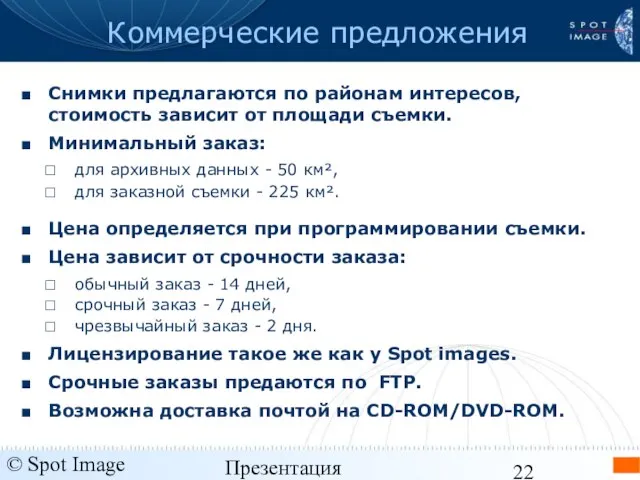 Коммерческие предложения

SPOT IMAGE

■ Снимки предлагаются по районам интересов, стоимость зависит от площади съемки.

■ Минимальный заказ:

□ для архивных данных - 50 км²,

□ для заказной съемки - 225 км².

■ Цена определяется при программировании съемки.

■ Цена зависит от срочности заказа:

□ обычный заказ - 14 дней,

□ срочный заказ - 7 дней,

□ чрезвычайный заказ - 2 дня.

■ Лицензирование такое же как у Spot images.

■ Срочные заказы предаются по FTP.

■ Возможна доставка почтой на CD-ROM/DVD-ROM.

© Spot Image

Презентация

22